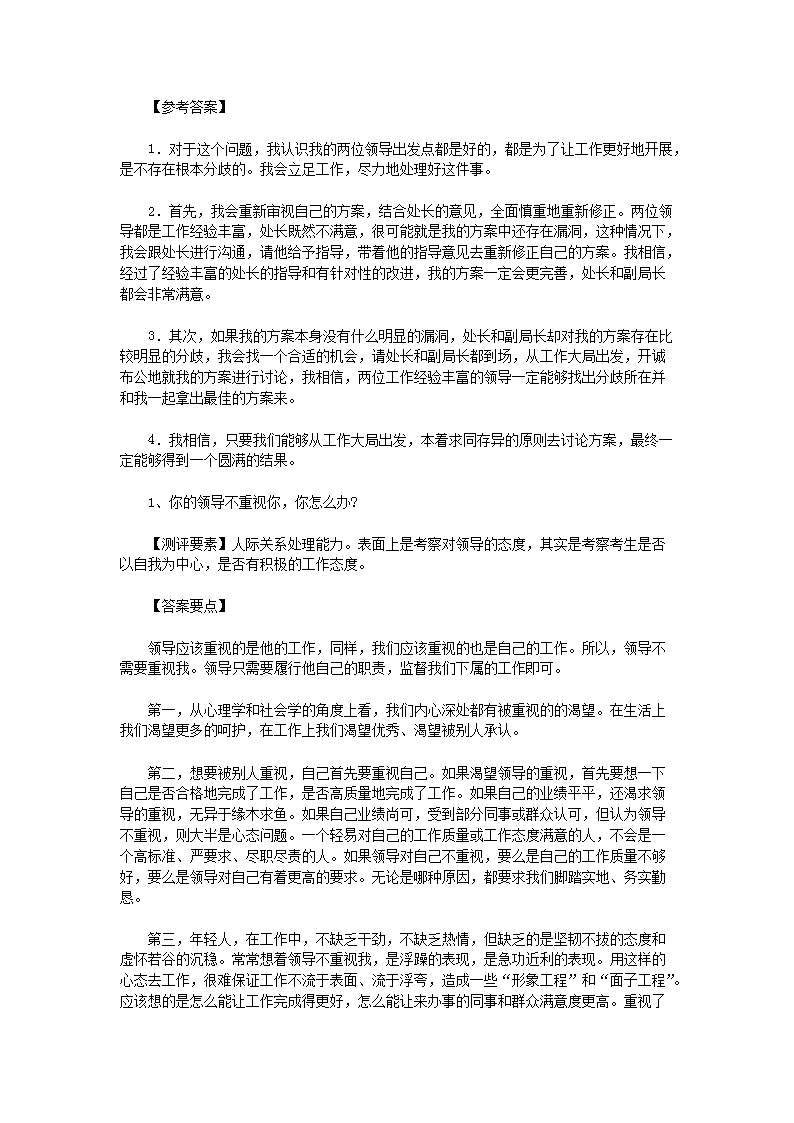 【参考答案】

1．对于这个问题，我认识我的两位领导出发点都是好的，都是为了让工作更好地开展，是不存在根本分歧的。我会立足工作，尽力地处理好这件事。

2．首先，我会重新审视自己的方案，结合处长的意见，全面慎重地重新修正。两位领导都是工作经验丰富，处长既然不满意，很可能就是我的方案中还存在漏洞，这种情况下，我会跟处长进行沟通，请他给予指导，带着他的指导意见去重新修正自己的方案。我相信，经过了经验丰富的处长的指导和有针对性的改进，我的方案一定会更完善，处长和副局长都会非常满意。

3．其次，如果我的方案本身没有什么明显的漏洞，处长和副局长却对我的方案存在比较明显的分歧，我会找一个合适的机会，请处长和副局长都到场，从工作大局出发，开诚布公地就我的方案进行讨论，我相信，两位工作经验丰富的领导一定能够找出分歧所在并和我一起拿出最佳的方案来。

4．我相信，只要我们能够从工作大局出发，本着求同存异的原则去讨论方案，最终一定能够得到一个圆满的结果。

1、你的领导不重视你，你怎么办?

【测评要素】人际关系处理能力。表面上是考察对领导的态度，其实是考察考生是否以自我为中心，是否有积极的工作态度。

【答案要点】

领导应该重视的是他的工作，同样，我们应该重视的也是自己的工作。所以，领导不需要重视我。领导只需要履行他自己的职责，监督我们下属的工作即可。

第一，从心理学和社会学的角度上看，我们内心深处都有被重视的渴望。在生活上我们渴望更多的呵护，在工作上我们渴望优秀、渴望被别人承认。

第二，想要被别人重视，自己首先要重视自己。如果渴望领导的重视，首先要想一下自己是否合格地完成了工作，是否高质量地完成了工作。如果自己的业绩平平，还渴求领导的重视，无异于缘木求鱼。如果自己业绩尚可，受到部分同事或群众认可，但认为领导不重视，则大半是心态问题。一个轻易对自己的工作质量或工作态度满意的人，不会是一个高标准、严要求、尽职尽责的人。如果领导对自己不重视，要么是自己的工作质量不够好，要么是领导对自己有着更高的要求。无论是哪种原因，都要求我们脚踏实地、务实勤恳。

第三，年轻人，在工作中，不缺乏干劲，不缺乏热情，但缺乏的是坚韧不拔的态度和虚怀若谷的沉稳。常常想着领导不重视我，是浮躁的表现，是急功近利的表现。用这样的心态去工作，很难保证工作不流于表面、流于浮夸，造成一些“形象工程”和“面子工程”。应该想的是怎么能让工作完成得更好，怎么能让来办事的同事和群众满意度更高。重视了